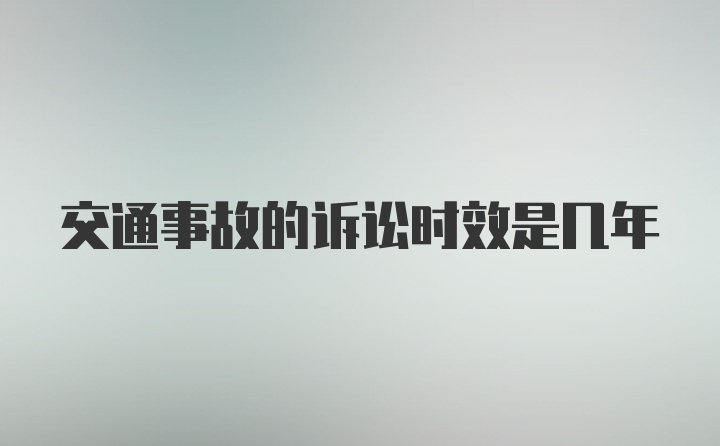 交通事故的诉讼时效是几年